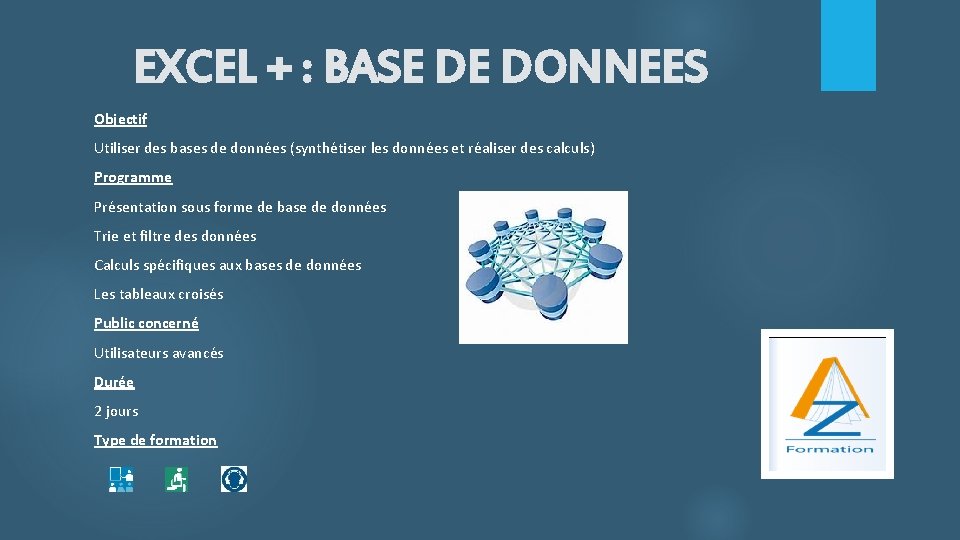 EXCEL + : BASE DE DONNEES

Objectif

Utiliser des bases de données (synthétiser les données et réaliser des calculs)

Programme

Présentation sous forme de base de données

Trie et filtre des données

Calculs spécifiques aux bases de données

Les tableaux croisés

Public concerné

Utilisateurs avancés

Durée

2 jours

Type de formation

AZ
Formation